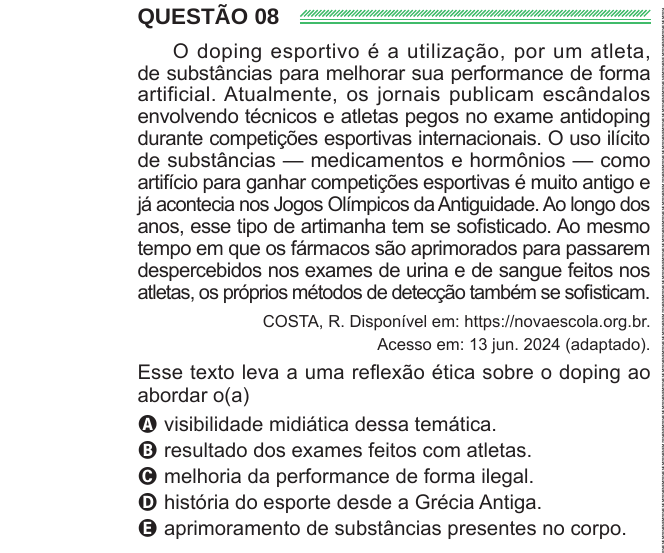 QUESTÃO 08

O doping esportivo é a utilização, por um atleta, de substâncias para melhorar sua performance de forma artificial. Atualmente, os jornais publicam escândalos envolvendo técnicos e atletas pegos no exame antidoping durante competições esportivas internacionais. O uso ilícito de substâncias — medicamentos e hormônios — como artifício para ganhar competições esportivas é muito antigo e já acontecia nos Jogos Olímpicos da Antiguidade. Ao longo dos anos, esse tipo de artimanha tem se sofisticado. Ao mesmo tempo em que os fármacos são aprimorados para passarem despercebidos nos exames de urina e de sangue feitos nos atletas, os próprios métodos de detecção também se sofisticam.

COSTA, R. Disponível em: https://novaescola.org.br. Acesso em: 13 jun. 2024 (adaptado).

Esse texto leva a uma reflexão ética sobre o doping ao abordar o(a)

A visibilidade midiática dessa temática.
B resultado dos exames feitos com atletas.
C melhoria da performance de forma ilegal.
D história do esporte desde a Grécia Antiga.
E aprimoramento de substâncias presentes no corpo.